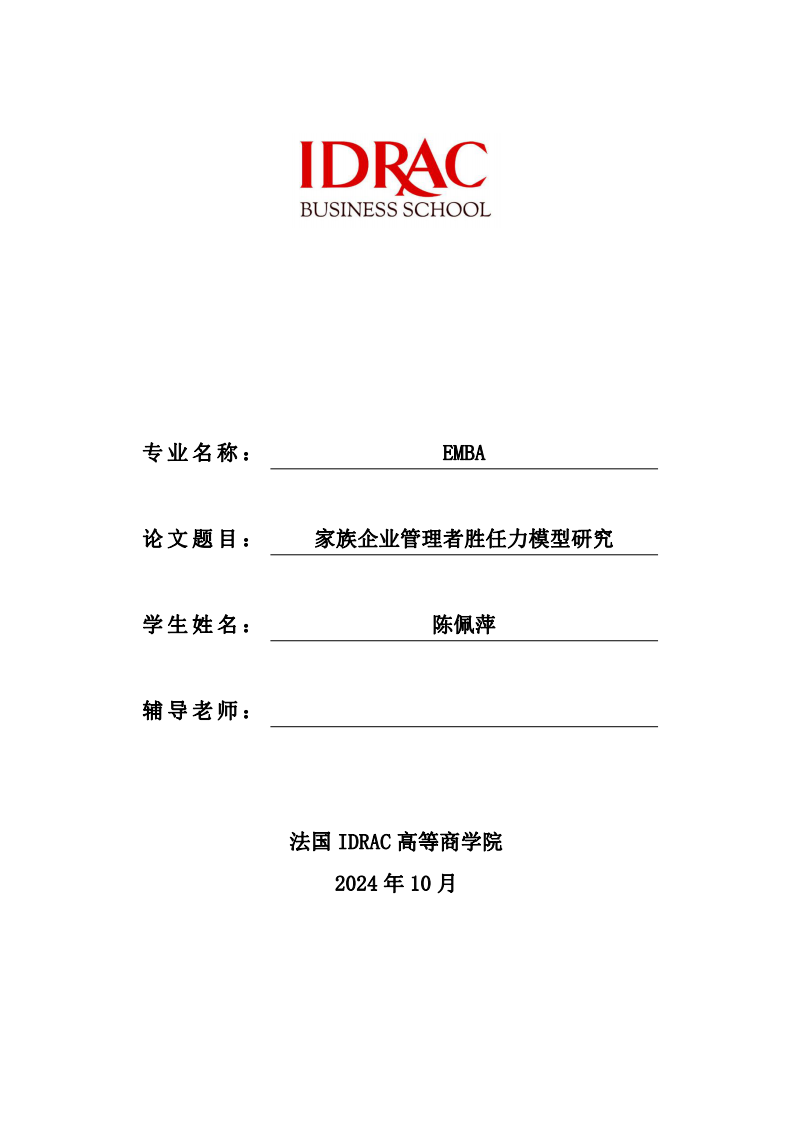 IDRAC
BUSINESS SCHOOL

专业名称： EMBA

论文题目： 家族企业管理者胜任力模型研究

学生姓名： 陈佩萍

辅导老师：

法国 IDRAC 高等商学院
2024 年 10 月